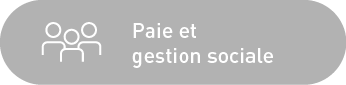 Paie et
gestion sociale